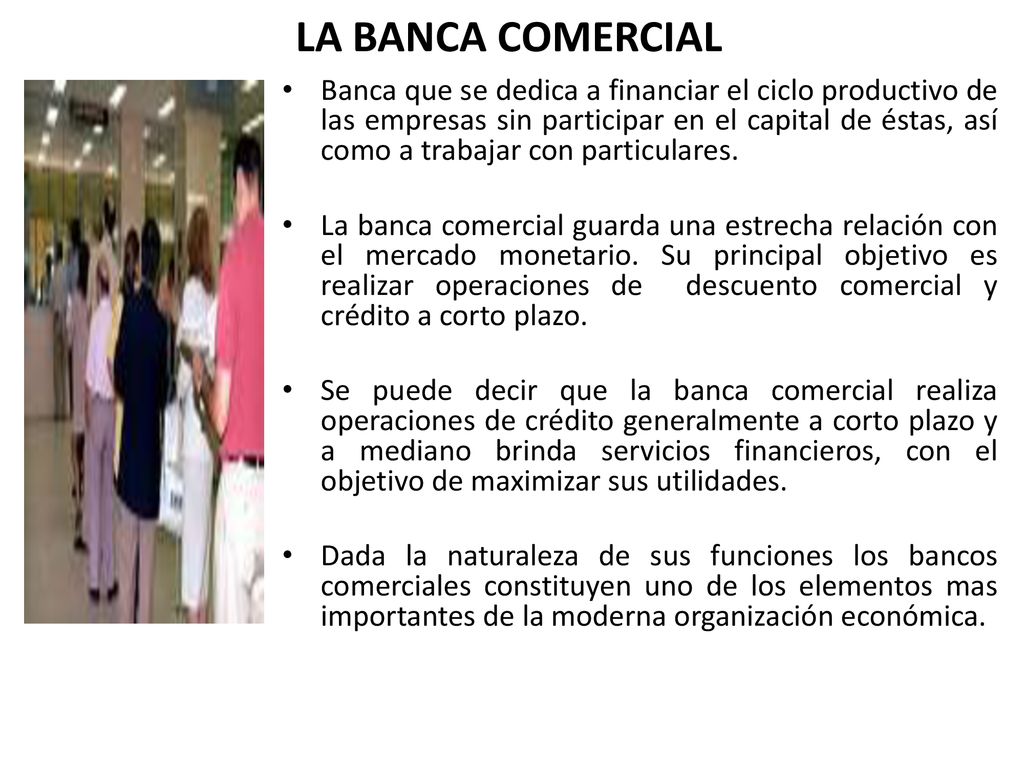 LA BANCA COMERCIAL

• Banca que se dedica a financiar el ciclo productivo de las empresas sin participar en el capital de éstas, así como a trabajar con particulares.

• La banca comercial guarda una estrecha relación con el mercado monetario. Su principal objetivo es realizar operaciones de descuento comercial y crédito a corto plazo.

• Se puede decir que la banca comercial realiza operaciones de crédito generalmente a corto plazo y a mediano brinda servicios financieros, con el objetivo de maximizar sus utilidades.

• Dada la naturaleza de sus funciones los bancos comerciales constituyen uno de los elementos mas importantes de la moderna organización económica.